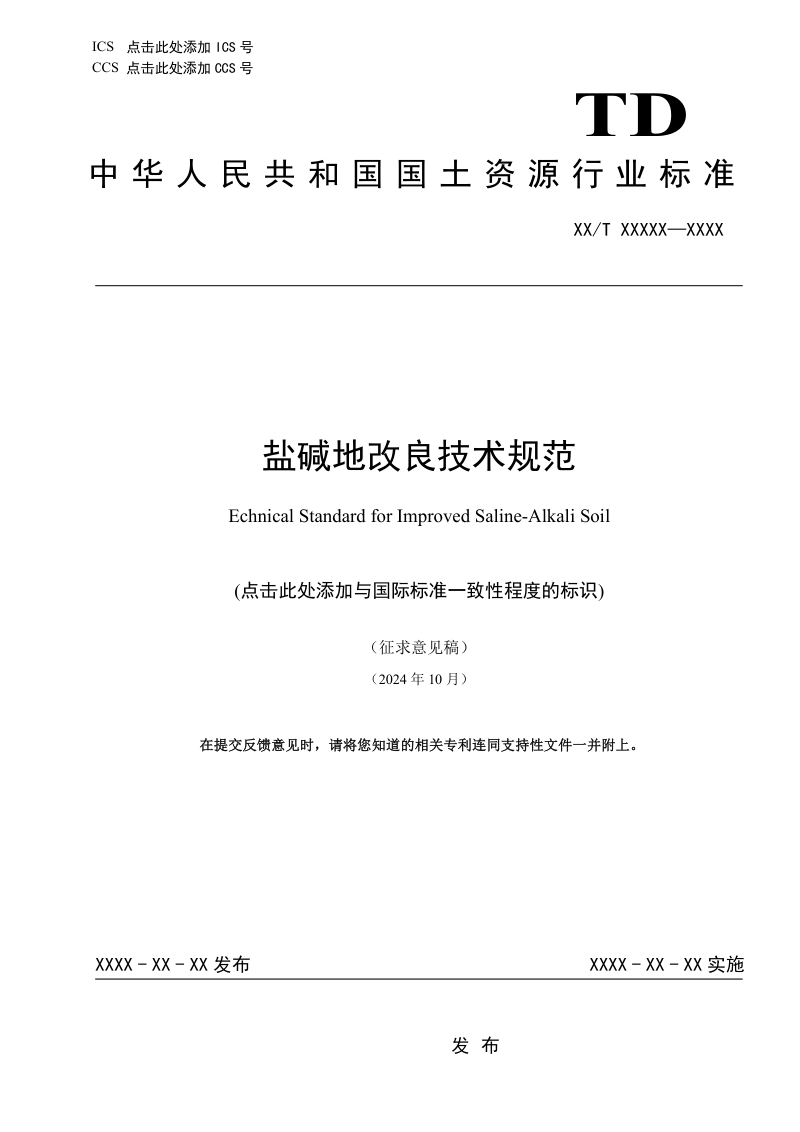 ICS 点击此处添加 ICS 号
CCS 点击此处添加 CCS 号

TD

中华人民共和国国土资源行业标准

XX/T XXXXX—XXXX

盐碱地改良技术规范

Echnical Standard for Improved Saline-Alkali Soil

(点击此处添加与国际标准一致性程度的标识)

（征求意见稿）

（2024 年 10 月）

在提交反馈意见时，请将您知道的相关专利连同支持性文件一并附上。

XXXX - XX - XX 发布

XXXX - XX - XX 实施

发 布